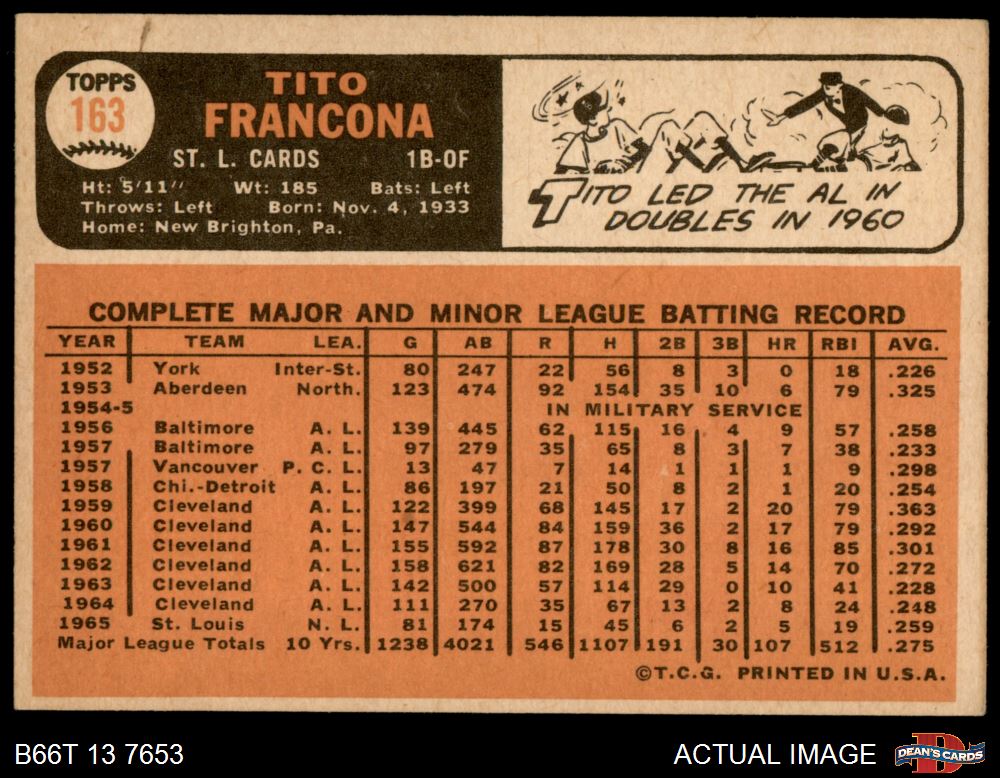 TOPPS
163

TITO
FRANCONA

ST. L. CARDS 1B-OF

Ht: 5'11" Wt: 185 Bats: Left
Throws: Left Born: Nov. 4, 1933
Home: New Brighton, Pa.

TITO LED THE AL IN DOUBLES IN 1960

COMPLETE MAJOR AND MINOR LEAGUE BATTING RECORD

| YEAR | TEAM | LEA. | G | AB | R | H | 2B | 3B | HR | RBI | AVG. |
|---|---|---|---|---|---|---|---|---|---|---|---|
| 1952 | York | Inter-St. | 80 | 247 | 22 | 56 | 8 | 3 | 0 | 18 | .226 |
| 1953 | Aberdeen | North. | 123 | 474 | 92 | 154 | 35 | 10 | 6 | 79 | .325 |
| 1954-5 | | | | | IN MILITARY SERVICE | | | | | | |
| 1956 | Baltimore | A. L. | 139 | 445 | 62 | 115 | 16 | 4 | 9 | 57 | .258 |
| 1957 | Baltimore | A. L. | 97 | 279 | 35 | 65 | 8 | 3 | 7 | 38 | .233 |
| 1957 | Vancouver | P. C. L. | 13 | 47 | 7 | 14 | 1 | 1 | 1 | 9 | .298 |
| 1958 | Chi.-Detroit | A. L. | 86 | 197 | 21 | 50 | 8 | 2 | 1 | 20 | .254 |
| 1959 | Cleveland | A. L. | 122 | 399 | 68 | 145 | 17 | 2 | 20 | 79 | .363 |
| 1960 | Cleveland | A. L. | 147 | 544 | 84 | 159 | 36 | 2 | 17 | 79 | .292 |
| 1961 | Cleveland | A. L. | 155 | 592 | 87 | 178 | 30 | 8 | 16 | 85 | .301 |
| 1962 | Cleveland | A. L. | 158 | 621 | 82 | 169 | 28 | 5 | 14 | 70 | .272 |
| 1963 | Cleveland | A. L. | 142 | 500 | 57 | 114 | 29 | 0 | 10 | 41 | .228 |
| 1964 | Cleveland | A. L. | 111 | 270 | 35 | 67 | 13 | 2 | 8 | 24 | .248 |
| 1965 | St. Louis | N. L. | 81 | 174 | 15 | 45 | 6 | 2 | 5 | 19 | .259 |
| Major League Totals | | 10 Yrs. | 1238 | 4021 | 546 | 1107 | 191 | 30 | 107 | 512 | .275 |

©T.C.G. PRINTED IN U.S.A.

B66T 13 7653

ACTUAL IMAGE

DEAN'S CARDS